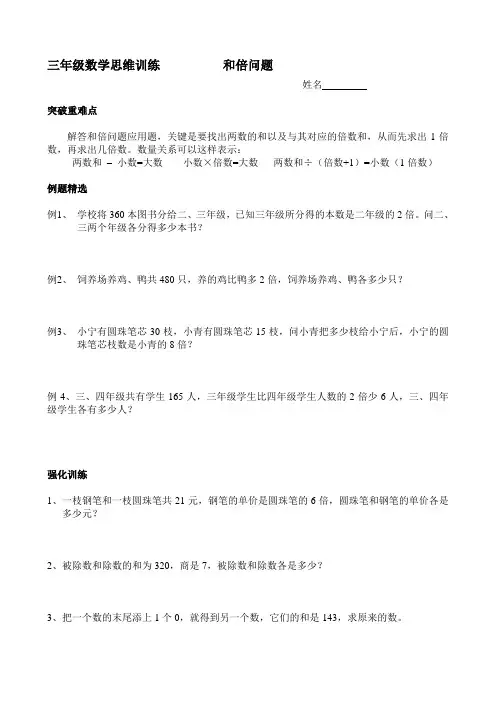 三年级数学思维训练　　　　和倍问题

姓名________

突破重难点

解答和倍问题应用题，关键是要找出两数的和以及与其对应的倍数和，从而先求出 1 倍数，再求出几倍数。数量关系可以这样表示：

两数和 － 小数=大数　　小数×倍数=大数　　两数和÷（倍数+1）=小数（1 倍数）

例题精选

例1、 学校将 360 本图书分给二、三年级，已知三年级所分得的本数是二年级的 2 倍。问二、三两个年级各分得多少本书？

例2、 饲养场养鸡、鸭共 480 只，养的鸡比鸭多 2 倍，饲养场养鸡、鸭各多少只？

例3、 小宁有圆珠笔芯 30 枝，小青有圆珠笔芯 15 枝，问小青把多少枝给小宁后，小宁的圆珠笔芯枝数是小青的 8 倍？

例 4、三、四年级共有学生 165 人，三年级学生比四年级学生人数的 2 倍少 6 人，三、四年级学生各有多少人？

强化训练

1、一枝钢笔和一枝圆珠笔共 21 元，钢笔的单价是圆珠笔的 6 倍，圆珠笔和钢笔的单价各是多少元？

2、被除数和除数的和为 320，商是 7，被除数和除数各是多少？

3、把一个数的末尾添上 1 个 0，就得到另一个数，它们的和是 143，求原来的数。